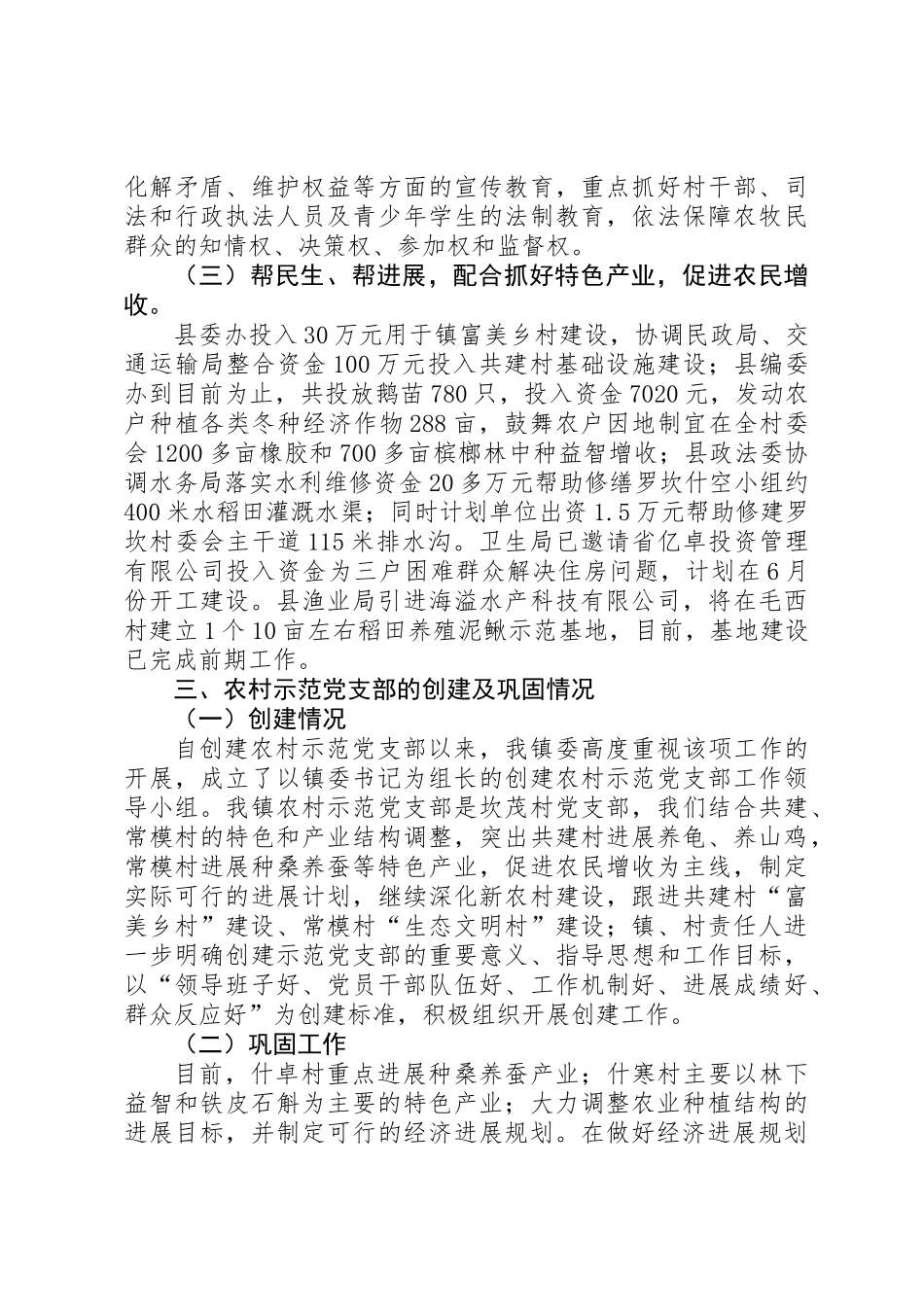 化解矛盾、维护权益等方面的宣传教育，重点抓好村干部、司法和行政执法人员及青少年学生的法制教育，依法保障农牧民群众的知情权、决策权、参加权和监督权。

（三）帮民生、帮进展，配合抓好特色产业，促进农民增收。

县委办投入30万元用于镇富美乡村建设，协调民政局、交通运输局整合资金100万元投入共建村基础设施建设；县编委办到目前为止，共投放鹅苗780只，投入资金7020元，发动农户种植各类冬种经济作物288亩，鼓舞农户因地制宜在全村委会1200多亩橡胶和700多亩槟榔林中种益智增收；县政法委协调水务局落实水利维修资金20多万元帮助修缮罗坎什空小组约400米水稻田灌溉水渠；同时计划单位出资1.5万元帮助修建罗坎村委会主干道115米排水沟。卫生局已邀请省亿卓投资管理有限公司投入资金为三户困难群众解决住房问题，计划在6月份开工建设。县渔业局引进海溢水产科技有限公司，将在毛西村建立1个10亩左右稻田养殖泥鳅示范基地，目前，基地建设已完成前期工作。

三、农村示范党支部的创建及巩固情况

（一）创建情况

自创建农村示范党支部以来，我镇委高度重视该项工作的开展，成立了以镇委书记为组长的创建农村示范党支部工作领导小组。我镇农村示范党支部是坎茂村党支部，我们结合共建、常模村的特色和产业结构调整，突出共建村进展养龟、养山鸡，常模村进展种桑养蚕等特色产业，促进农民增收为主线，制定实际可行的进展计划，继续深化新农村建设，跟进共建村“富美乡村”建设、常模村“生态文明村”建设；镇、村责任人进一步明确创建示范党支部的重要意义、指导思想和工作目标，以“领导班子好、党员干部队伍好、工作机制好、进展成绩好、群众反应好”为创建标准，积极组织开展创建工作。

（二）巩固工作

目前，什卓村重点进展种桑养蚕产业；什寒村主要以林下益智和铁皮石斛为主要的特色产业；大力调整农业种植结构的进展目标，并制定可行的经济进展规划。在做好经济进展规划